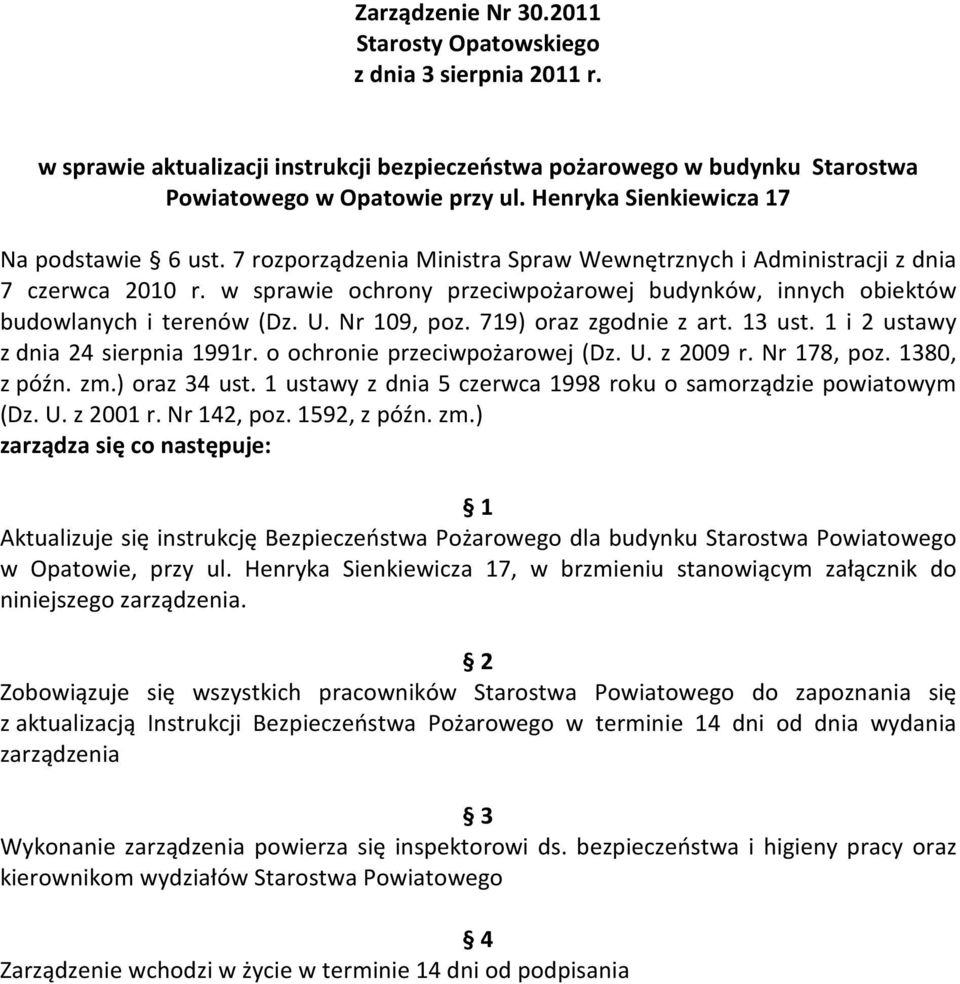 Zarządzenie Nr 30.2011
Starosty Opatowskiego
z dnia 3 sierpnia 2011 r.

w sprawie aktualizacji instrukcji bezpieczeństwa pożarowego w budynku Starostwa Powiatowego w Opatowie przy ul. Henryka Sienkiewicza 17

Na podstawie § 6 ust. 7 rozporządzenia Ministra Spraw Wewnętrznych i Administracji z dnia 7 czerwca 2010 r. w sprawie ochrony przeciwpożarowej budynków, innych obiektów budowlanych i terenów (Dz. U. Nr 109, poz. 719) oraz zgodnie z art. 13 ust. 1 i 2 ustawy z dnia 24 sierpnia 1991r. o ochronie przeciwpożarowej (Dz. U. z 2009 r. Nr 178, poz. 1380, z późn. zm.) oraz 34 ust. 1 ustawy z dnia 5 czerwca 1998 roku o samorządzie powiatowym (Dz. U. z 2001 r. Nr 142, poz. 1592, z późn. zm.)
zarządza się co następuje:

§ 1
Aktualizuje się instrukcję Bezpieczeństwa Pożarowego dla budynku Starostwa Powiatowego w Opatowie, przy ul. Henryka Sienkiewicza 17, w brzmieniu stanowiącym załącznik do niniejszego zarządzenia.

§ 2
Zobowiązuje się wszystkich pracowników Starostwa Powiatowego do zapoznania się z aktualizacją Instrukcji Bezpieczeństwa Pożarowego w terminie 14 dni od dnia wydania zarządzenia

§ 3
Wykonanie zarządzenia powierza się inspektorowi ds. bezpieczeństwa i higieny pracy oraz kierownikom wydziałów Starostwa Powiatowego

§ 4
Zarządzenie wchodzi w życie w terminie 14 dni od podpisania